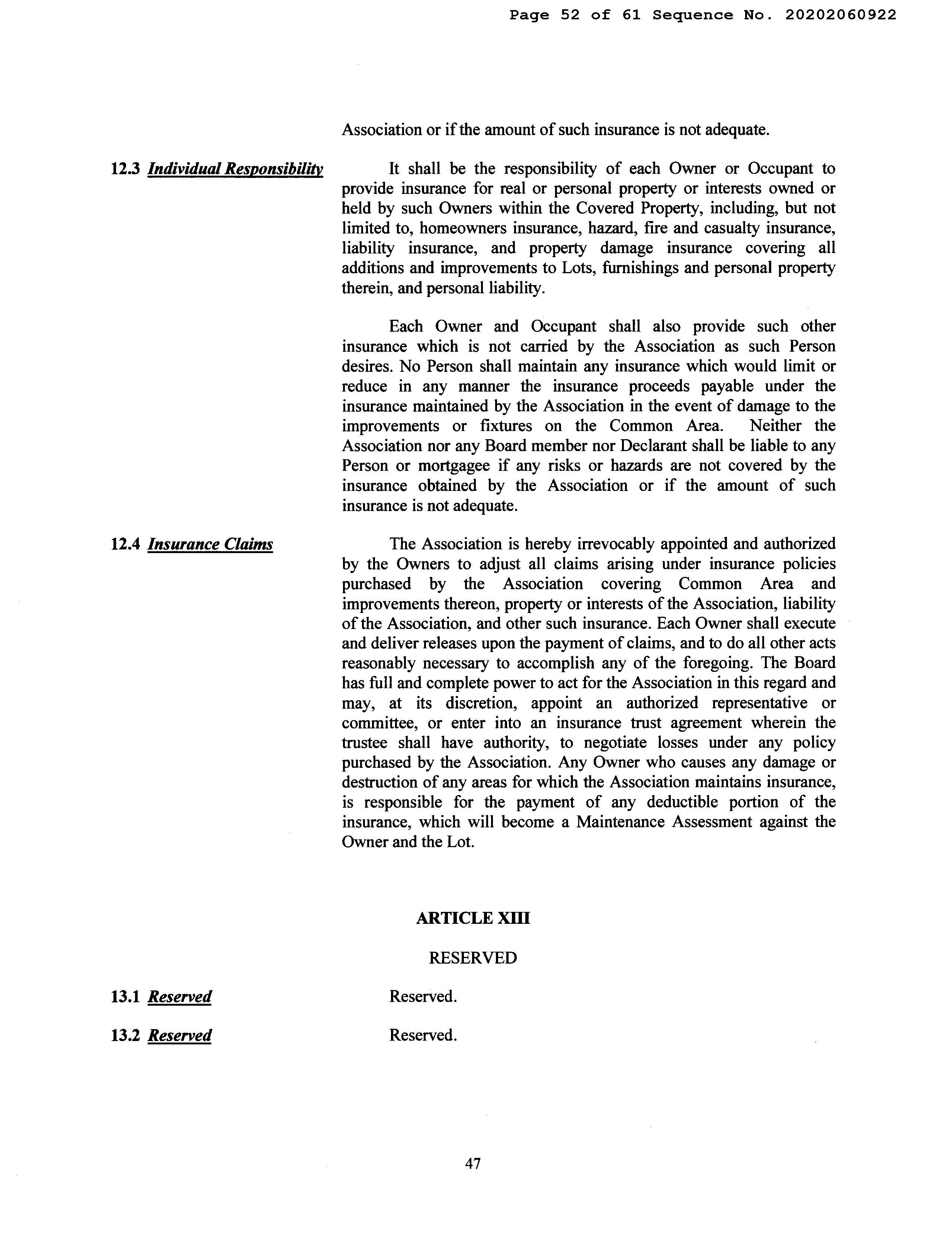 Page 52 of 61 Sequence No. 20202060922

Association or if the amount of such insurance is not adequate.

12.3 Individual Responsibility

It shall be the responsibility of each Owner or Occupant to provide insurance for real or personal property or interests owned or held by such Owners within the Covered Property, including, but not limited to, homeowners insurance, hazard, fire and casualty insurance, liability insurance, and property damage insurance covering all additions and improvements to Lots, furnishings and personal property therein, and personal liability.

Each Owner and Occupant shall also provide such other insurance which is not carried by the Association as such Person desires. No Person shall maintain any insurance which would limit or reduce in any manner the insurance proceeds payable under the insurance maintained by the Association in the event of damage to the improvements or fixtures on the Common Area. Neither the Association nor any Board member nor Declarant shall be liable to any Person or mortgagee if any risks or hazards are not covered by the insurance obtained by the Association or if the amount of such insurance is not adequate.

12.4 Insurance Claims

The Association is hereby irrevocably appointed and authorized by the Owners to adjust all claims arising under insurance policies purchased by the Association covering Common Area and improvements thereon, property or interests of the Association, liability of the Association, and other such insurance. Each Owner shall execute and deliver releases upon the payment of claims, and to do all other acts reasonably necessary to accomplish any of the foregoing. The Board has full and complete power to act for the Association in this regard and may, at its discretion, appoint an authorized representative or committee, or enter into an insurance trust agreement wherein the trustee shall have authority, to negotiate losses under any policy purchased by the Association. Any Owner who causes any damage or destruction of any areas for which the Association maintains insurance, is responsible for the payment of any deductible portion of the insurance, which will become a Maintenance Assessment against the Owner and the Lot.

ARTICLE XIII

RESERVED

13.1 Reserved

Reserved.

13.2 Reserved

Reserved.

47